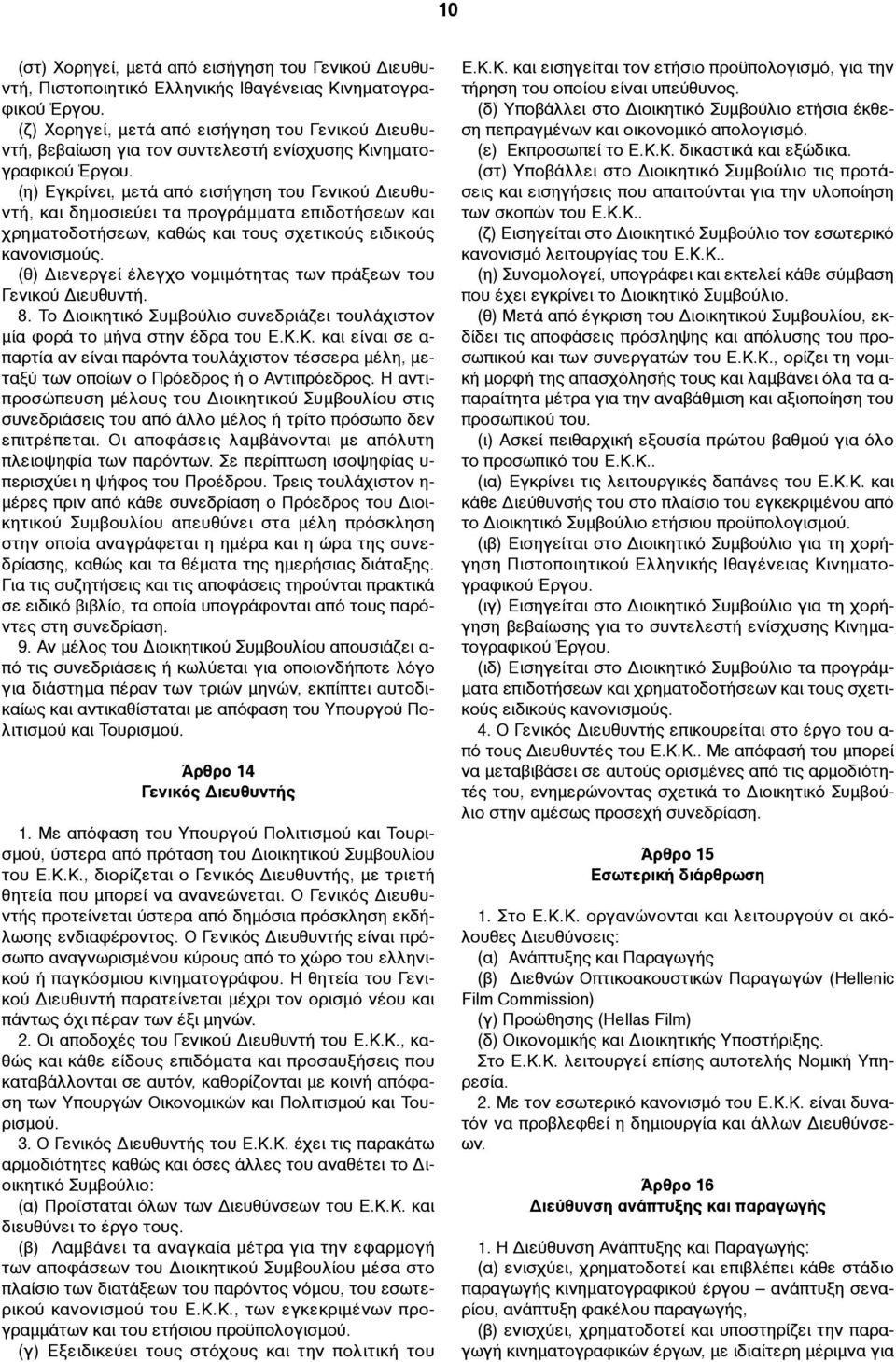 10

(στ) Χορηγεί, μετά από εισήγηση του Γενικού Διευθυντή, Πιστοποιητικό Ελληνικής Ιθαγένειας Κινηματογραφικού Έργου.

(ζ) Χορηγεί, μετά από εισήγηση του Γενικού Διευθυντή, βεβαίωση για τον συντελεστή ενίσχυσης Κινηματογραφικού Έργου.

(η) Εγκρίνει, μετά από εισήγηση του Γενικού Διευθυντή, και δημοσιεύει τα προγράμματα επιδοτήσεων και χρηματοδοτήσεων, καθώς και τους σχετικούς ειδικούς κανονισμούς.

(θ) Διενεργεί έλεγχο νομιμότητας των πράξεων του Γενικού Διευθυντή.

8. Το Διοικητικό Συμβούλιο συνεδριάζει τουλάχιστον μία φορά το μήνα στην έδρα του Ε.Κ.Κ. και είναι σε απαρτία αν είναι παρόντα τουλάχιστον τέσσερα μέλη, μεταξύ των οποίων ο Πρόεδρος ή ο Αντιπρόεδρος. Η αντιπροσώπευση μέλους του Διοικητικού Συμβουλίου στις συνεδριάσεις του από άλλο μέλος ή τρίτο πρόσωπο δεν επιτρέπεται. Οι αποφάσεις λαμβάνονται με απόλυτη πλειοψηφία των παρόντων. Σε περίπτωση ισοψηφίας υπερισχύει η ψήφος του Προέδρου. Τρεις τουλάχιστον ημέρες πριν από κάθε συνεδρίαση ο Πρόεδρος του Διοικητικού Συμβουλίου απευθύνει στα μέλη πρόσκληση στην οποία αναγράφεται η ημέρα και η ώρα της συνεδρίασης, καθώς και τα θέματα της ημερήσιας διάταξης. Για τις συζητήσεις και τις αποφάσεις τηρούνται πρακτικά σε ειδικό βιβλίο, τα οποία υπογράφονται από τους παρόντες στη συνεδρίαση.

9. Αν μέλος του Διοικητικού Συμβουλίου απουσιάζει από τις συνεδριάσεις ή κωλύεται για οποιονδήποτε λόγο για διάστημα πέραν των τριών μηνών, εκπίπτει αυτοδικαίως και αντικαθίσταται με απόφαση του Υπουργού Πολιτισμού και Τουρισμού.

Άρθρο 14
Γενικός Διευθυντής

1. Με απόφαση του Υπουργού Πολιτισμού και Τουρισμού, ύστερα από πρόταση του Διοικητικού Συμβουλίου του Ε.Κ.Κ., διορίζεται ο Γενικός Διευθυντής, με τριετή θητεία που μπορεί να ανανεώνεται. Ο Γενικός Διευθυντής προτείνεται ύστερα από δημόσια πρόσκληση εκδήλωσης ενδιαφέροντος. Ο Γενικός Διευθυντής είναι πρόσωπο αναγνωρισμένου κύρους από το χώρο του ελληνικού ή παγκόσμιου κινηματογράφου. Η θητεία του Γενικού Διευθυντή παρατείνεται μέχρι τον ορισμό νέου και πάντως όχι πέραν των έξι μηνών.

2. Οι αποδοχές του Γενικού Διευθυντή του Ε.Κ.Κ., καθώς και κάθε είδους επιδόματα και προσαυξήσεις που καταβάλλονται σε αυτόν, καθορίζονται με κοινή απόφαση των Υπουργών Οικονομικών και Πολιτισμού και Τουρισμού.

3. Ο Γενικός Διευθυντής του Ε.Κ.Κ. έχει τις παρακάτω αρμοδιότητες καθώς και όσες άλλες του αναθέτει το Διοικητικό Συμβούλιο:

(α) Προΐσταται όλων των Διευθύνσεων του Ε.Κ.Κ. και διευθύνει το έργο τους.

(β) Λαμβάνει τα αναγκαία μέτρα για την εφαρμογή των αποφάσεων του Διοικητικού Συμβουλίου μέσα στο πλαίσιο των διατάξεων του παρόντος νόμου, του εσωτερικού κανονισμού του Ε.Κ.Κ., των εγκεκριμένων προγραμμάτων και του ετήσιου προϋπολογισμού.

(γ) Εξειδικεύει τους στόχους και την πολιτική του Ε.Κ.Κ. και εισηγείται τον ετήσιο προϋπολογισμό, για την τήρηση του οποίου είναι υπεύθυνος.

(δ) Υποβάλλει στο Διοικητικό Συμβούλιο ετήσια έκθεση πεπραγμένων και οικονομικό απολογισμό.

(ε) Εκπροσωπεί το Ε.Κ.Κ. δικαστικά και εξώδικα.

(στ) Υποβάλλει στο Διοικητικό Συμβούλιο τις προτάσεις και εισηγήσεις που απαιτούνται για την υλοποίηση των σκοπών του Ε.Κ.Κ..

(ζ) Εισηγείται στο Διοικητικό Συμβούλιο τον εσωτερικό κανονισμό λειτουργίας του Ε.Κ.Κ..

(η) Συνομολογεί, υπογράφει και εκτελεί κάθε σύμβαση που έχει εγκρίνει το Διοικητικό Συμβούλιο.

(θ) Μετά από έγκριση του Διοικητικού Συμβουλίου, εκδίδει τις αποφάσεις πρόσληψης και απόλυσης του προσωπικού και των συνεργατών του Ε.Κ.Κ., ορίζει τη νομική μορφή της απασχόλησής τους και λαμβάνει όλα τα απαραίτητα μέτρα για την αναβάθμιση και αξιοποίηση του προσωπικού του.

(ι) Ασκεί πειθαρχική εξουσία πρώτου βαθμού για όλο το προσωπικό του Ε.Κ.Κ..

(ια) Εγκρίνει τις λειτουργικές δαπάνες του Ε.Κ.Κ. και κάθε Διεύθυνσής του στο πλαίσιο του εγκεκριμένου από το Διοικητικό Συμβούλιο ετήσιου προϋπολογισμού.

(ιβ) Εισηγείται στο Διοικητικό Συμβούλιο για τη χορήγηση Πιστοποιητικού Ελληνικής Ιθαγένειας Κινηματογραφικού Έργου.

(ιγ) Εισηγείται στο Διοικητικό Συμβούλιο για τη χορήγηση βεβαίωσης για το συντελεστή ενίσχυσης Κινηματογραφικού Έργου.

(ιδ) Εισηγείται στο Διοικητικό Συμβούλιο τα προγράμματα επιδοτήσεων και χρηματοδοτήσεων και τους σχετικούς ειδικούς κανονισμούς.

4. Ο Γενικός Διευθυντής επικουρείται στο έργο του από τους Διευθυντές του Ε.Κ.Κ.. Με απόφασή του μπορεί να μεταβιβάσει σε αυτούς ορισμένες από τις αρμοδιότητές του, ενημερώνοντας σχετικά το Διοικητικό Συμβούλιο στην αμέσως προσεχή συνεδρίαση.

Άρθρο 15
Εσωτερική διάρθρωση

1. Στο Ε.Κ.Κ. οργανώνονται και λειτουργούν οι ακόλουθες Διευθύνσεις:
(α) Ανάπτυξης και Παραγωγής
(β) Διεθνών Οπτικοακουστικών Παραγωγών (Hellenic Film Commission)
(γ) Προώθησης (Hellas Film)
(δ) Οικονομικής και Διοικητικής Υποστήριξης.
Στο Ε.Κ.Κ. λειτουργεί επίσης αυτοτελής Νομική Υπηρεσία.

2. Με τον εσωτερικό κανονισμό του Ε.Κ.Κ. είναι δυνατόν να προβλεφθεί η δημιουργία και άλλων Διευθύνσεων.

Άρθρο 16
Διεύθυνση ανάπτυξης και παραγωγής

1. Η Διεύθυνση Ανάπτυξης και Παραγωγής:
(α) ενισχύει, χρηματοδοτεί και επιβλέπει κάθε στάδιο παραγωγής κινηματογραφικού έργου – ανάπτυξη σεναρίου, ανάπτυξη φακέλου παραγωγής,
(β) ενισχύει, χρηματοδοτεί και υποστηρίζει την παραγωγή κινηματογραφικών έργων, με ιδιαίτερη μέριμνα για